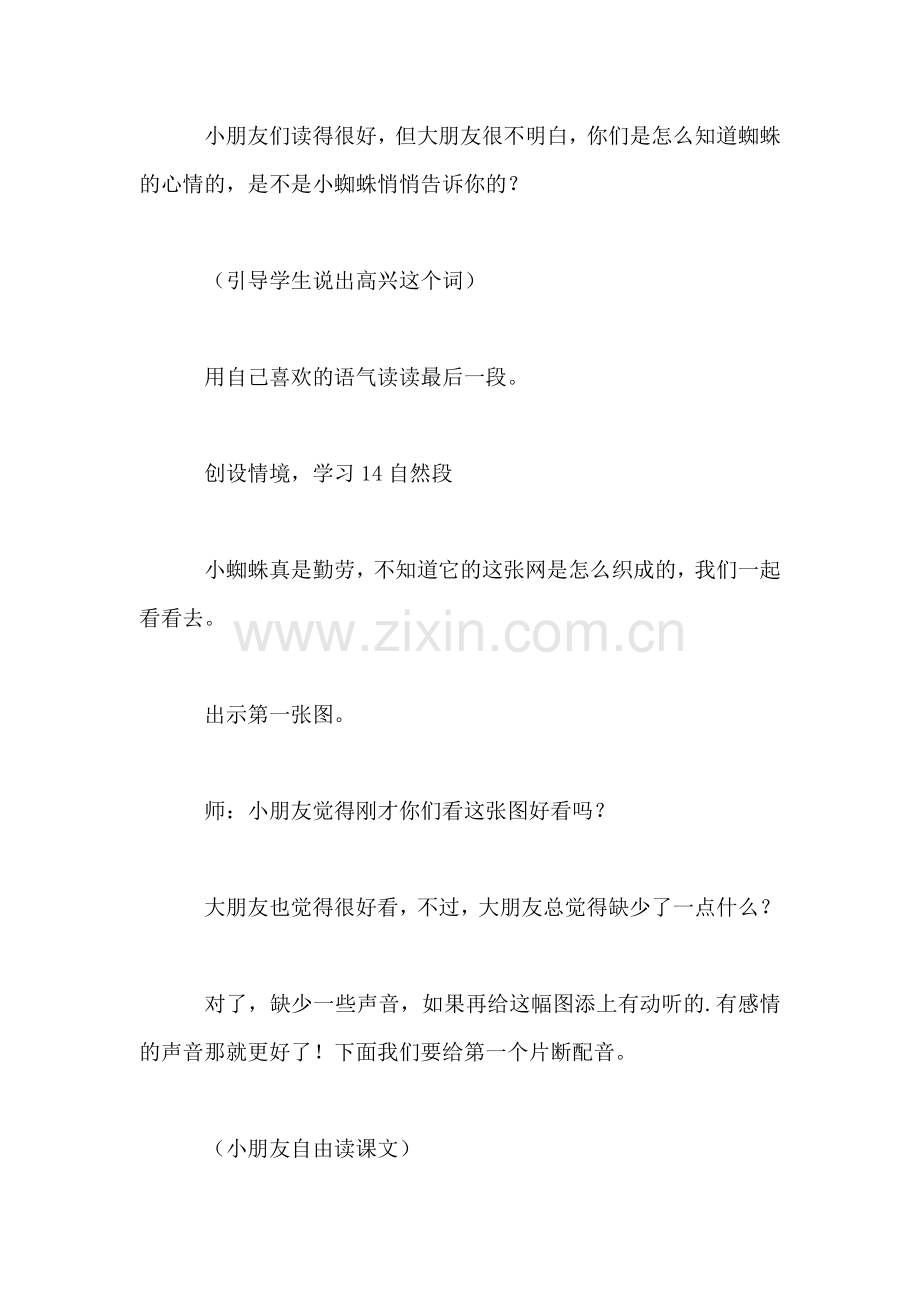 小朋友们读得很好，但大朋友很不明白，你们是怎么知道蜘蛛的心情的，是不是小蜘蛛悄悄告诉你的？

（引导学生说出高兴这个词）

用自己喜欢的语气读读最后一段。

创设情境，学习 14 自然段

小蜘蛛真是勤劳，不知道它的这张网是怎么织成的，我们一起看看去。

www.zixin.com.cn

出示第一张图。

师：小朋友觉得刚才你们看这张图好看吗？

大朋友也觉得很好看，不过，大朋友总觉得缺少了一点什么？

对了，缺少一些声音，如果再给这幅图添上有动听的.有感情的声音那就更好了！下面我们要给第一个片断配音。

（小朋友自由读课文）